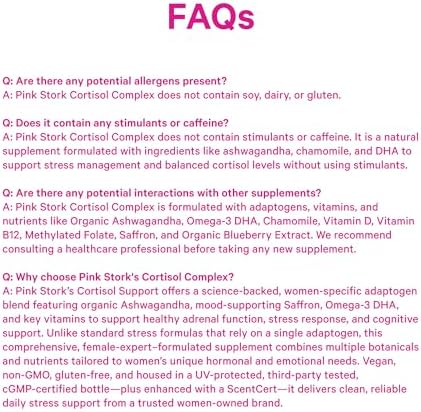 FAQs

Q: Are there any potential allergens present?
A: Pink Stork Cortisol Complex does not contain soy, dairy, or gluten.

Q: Does it contain any stimulants or caffeine?
A: Pink Stork Cortisol Complex does not contain stimulants or caffeine. It is a natural supplement formulated with ingredients like ashwagandha, chamomile, and DHA to support stress management and balanced cortisol levels without using stimulants.

Q: Are there any potential interactions with other supplements?
A: Pink Stork Cortisol Complex is formulated with adaptogens, vitamins, and nutrients like Organic Ashwagandha, Omega-3 DHA, Chamomile, Vitamin D, Vitamin B12, Methylated Folate, Saffron, and Organic Blueberry Extract. We recommend consulting a healthcare professional before taking any new supplement.

Q: Why choose Pink Stork's Cortisol Complex?
A: Pink Stork's Cortisol Support offers a science-backed, women-specific adaptogen blend featuring organic Ashwagandha, mood-supporting Saffron, Omega-3 DHA, and key vitamins to support healthy adrenal function, stress response, and cognitive support. Unlike standard stress formulas that rely on a single adaptogen, this comprehensive, female-expert-formulated supplement combines multiple botanicals and nutrients tailored to women's unique hormonal and emotional needs. Vegan, non-GMO, gluten-free, and housed in a UV-protected, third-party tested, cGMP-certified bottle—plus enhanced with a ScentCert—it delivers clean, reliable daily stress support from a trusted women-owned brand.